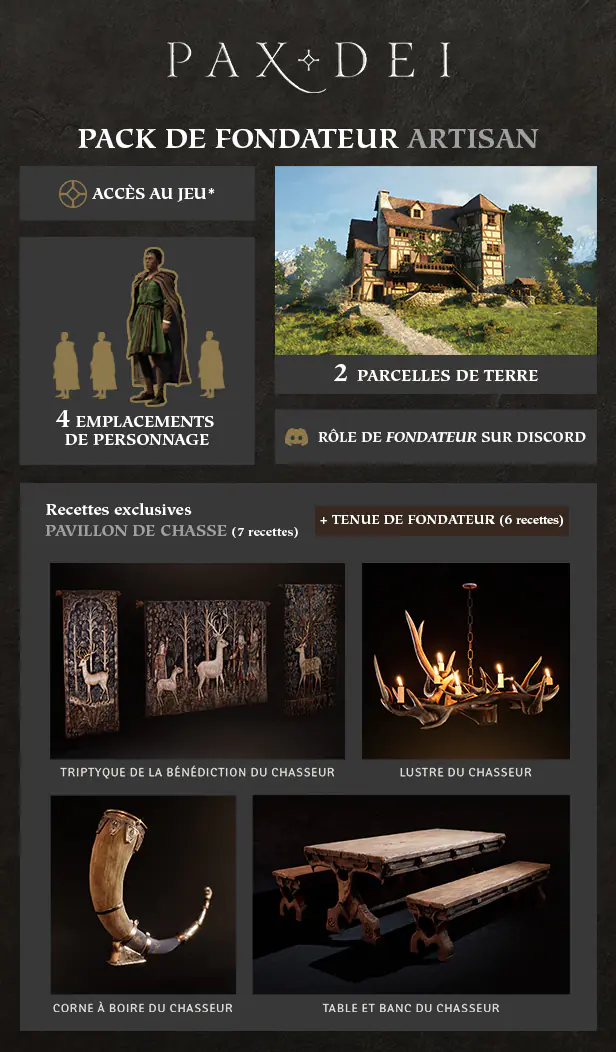 PAX DEI

PACK DE FONDATEUR ARTISAN

ACCÈS AU JEU*

4 EMPLACEMENTS DE PERSONNAGE

2 PARCELLES DE TERRE

RÔLE DE FONDATEUR SUR DISCORD

Recettes exclusives
PAVILLON DE CHASSE (7 recettes)

+ TENUE DE FONDATEUR (6 recettes)

TRIPTYQUE DE LA BÉNÉDICTION DU CHASSEUR

LUSTRE DU CHASSEUR

CORNE À BOIRE DU CHASSEUR

TABLE ET BANC DU CHASSEUR